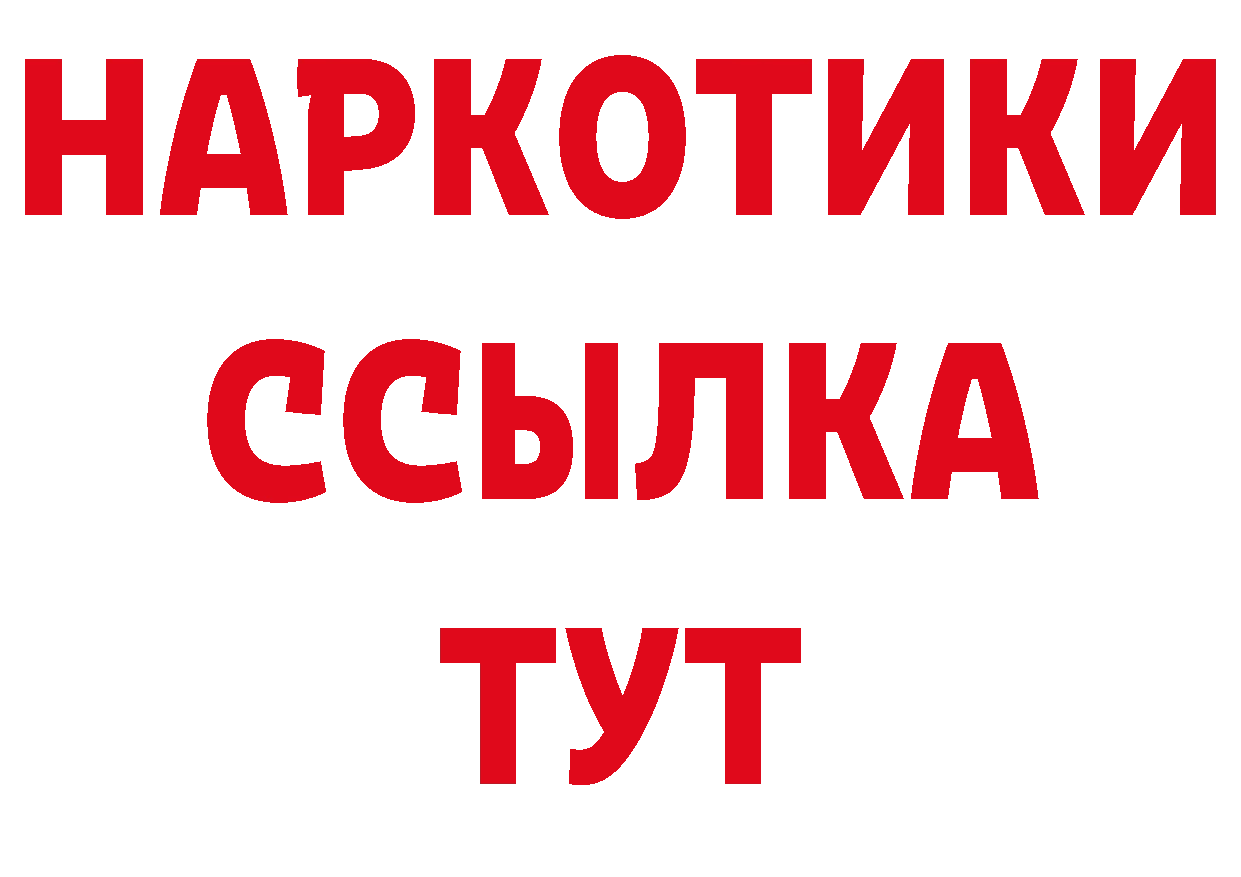 НАРКОТИКИ ССЫЛКА ТУТ